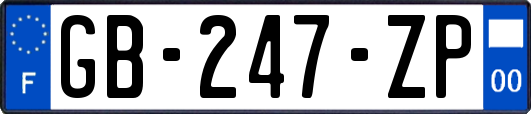 F
GB-247-ZP
00